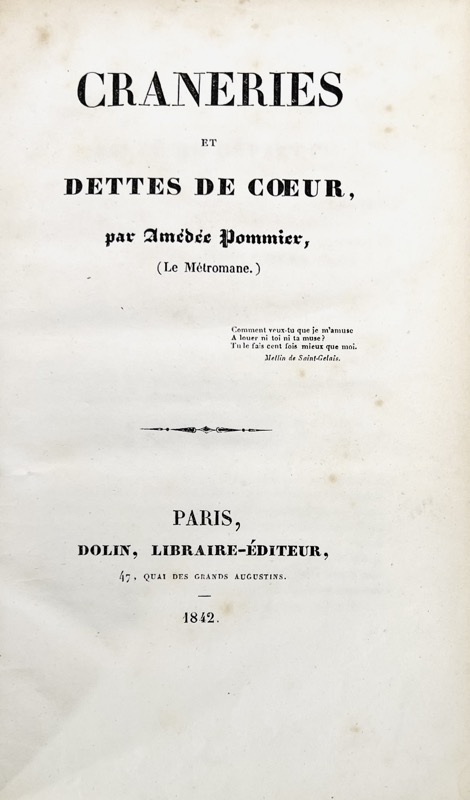 CRANERIES

ET

DETTES DE CŒUR,

par Amédée Pommier,

(Le Métromane.)

Comment veux-tu que je m'amuse
A louer ni toi ni ta muse?
Tu le fais cent fois mieux que moi.
Mellin de Saint-Gelais.

PARIS,
DOLIN, LIBRAIRE-ÉDITEUR,
47, QUAI DES GRANDS AUGUSTINS.

1842.